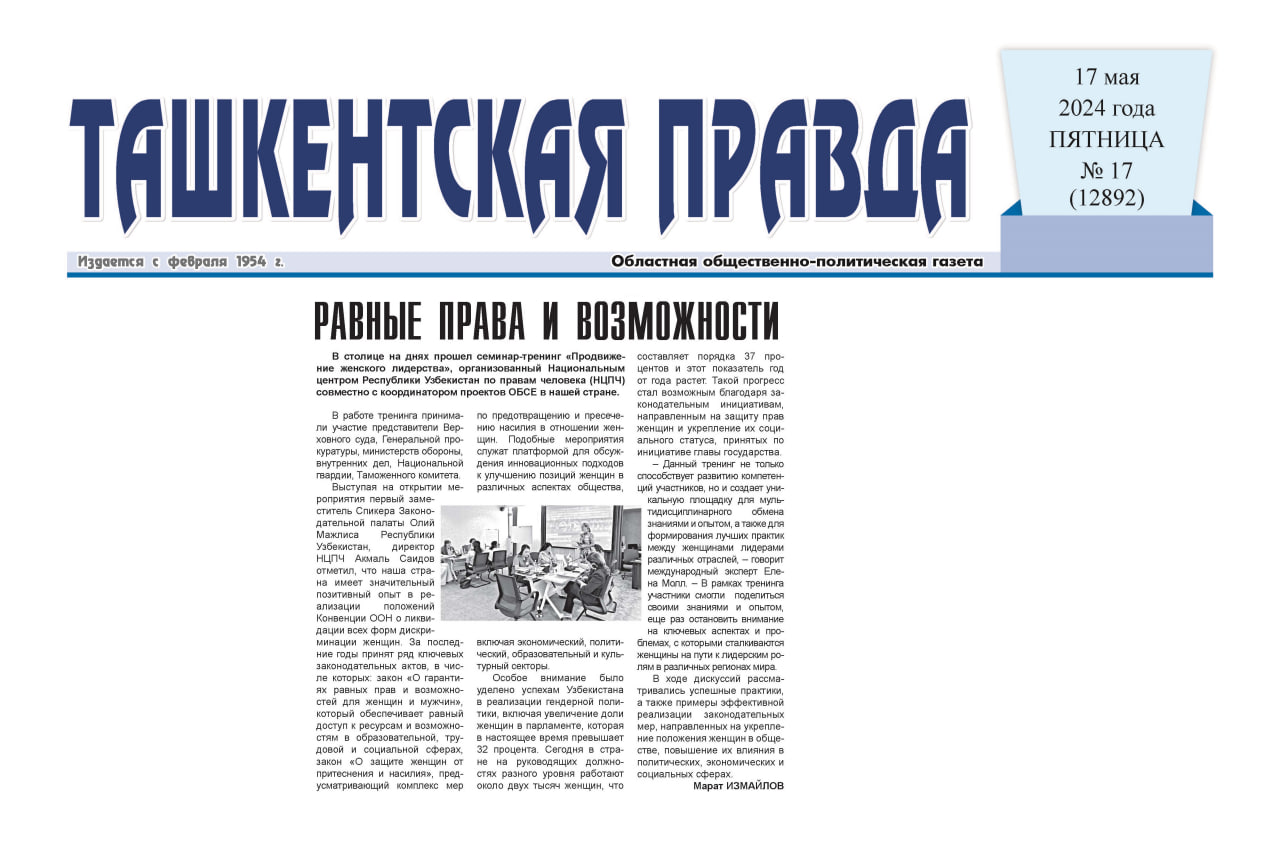 ТАШКЕНТСКАЯ ПРАВДА

17 мая
2024 года
ПЯТНИЦА
№ 17
(12892)

Издается с февраля 1954 г.

Областная общественно-политическая газета

РАВНЫЕ ПРАВА И ВОЗМОЖНОСТИ

В столице на днях прошел семинар-тренинг «Продвижение женского лидерства», организованный Национальным центром Республики Узбекистан по правам человека (НЦПЧ) совместно с координатором проектов ОБСЕ в нашей стране.

В работе тренинга принимали участие представители Верховного суда, Генеральной прокуратуры, министерств обороны, внутренних дел, Национальной гвардии, Таможенного комитета.

Выступая на открытии мероприятия первый заместитель Спикера Законодательной палаты Олий Мажлиса Республики Узбекистан, директор НЦПЧ Акмаль Саидов отметил, что наша страна имеет значительный позитивный опыт в реализации положений Конвенции ООН о ликвидации всех форм дискриминации женщин. За последние годы принят ряд ключевых законодательных актов, в числе которых: закон «О гарантиях равных прав и возможностей для женщин и мужчин», который обеспечивает равный доступ к ресурсам и возможностям в образовательной, трудовой и социальной сферах, закон «О защите женщин от притеснения и насилия», предусматривающий комплекс мер по предотвращению и пресечению насилия в отношении женщин. Подобные мероприятия служат платформой для обсуждения инновационных подходов к улучшению позиций женщин в различных аспектах общества, включая экономический, политический, образовательный и культурный секторы.

Особое внимание было уделено успехам Узбекистана в реализации гендерной политики, включая увеличение доли женщин в парламенте, которая в настоящее время превышает 32 процента. Сегодня в стране на руководящих должностях разного уровня работают около двух тысяч женщин, что составляет порядка 37 процентов и этот показатель год от года растет. Такой прогресс стал возможным благодаря законодательным инициативам, направленным на защиту прав женщин и укрепление их социального статуса, принятых по инициативе главы государства.

– Данный тренинг не только способствует развитию компетенций участников, но и создает уникальную площадку для мультидисциплинарного обмена знаниями и опытом, а также для формирования лучших практик между женщинами лидерами различных отраслей, – говорит международный эксперт Елена Молл. – В рамках тренинга участники смогли поделиться своими знаниями и опытом, еще раз остановить внимание на ключевых аспектах и проблемах, с которыми сталкиваются женщины на пути к лидерским ролям в различных регионах мира.

В ходе дискуссий рассматривались успешные практики, а также примеры эффективной реализации законодательных мер, направленных на укрепление положения женщин в обществе, повышение их влияния в политических, экономических и социальных сферах.

Марат ИЗМАЙЛОВ